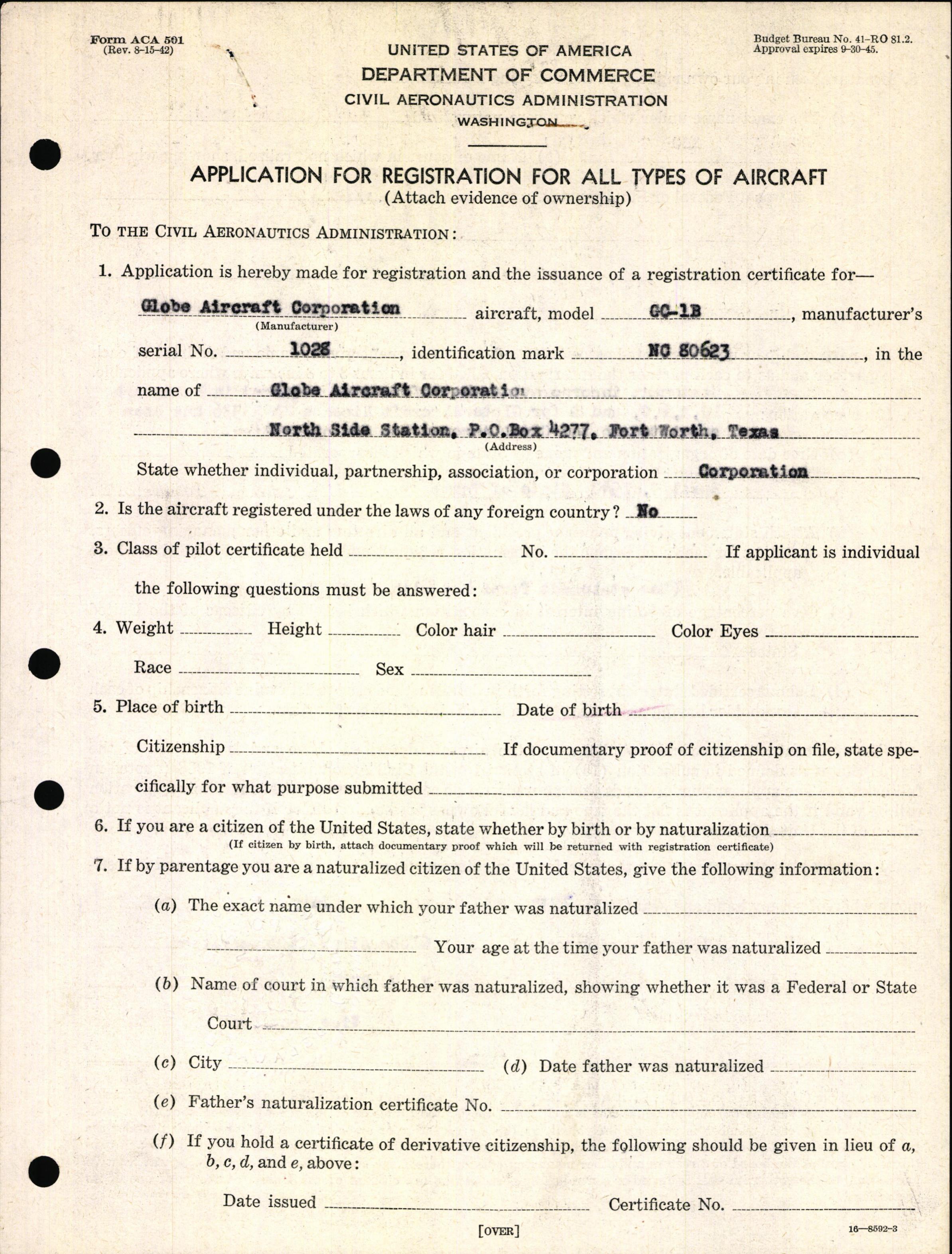 Form ACA 501
(Rev. 8-15-42)

UNITED STATES OF AMERICA
DEPARTMENT OF COMMERCE
CIVIL AERONAUTICS ADMINISTRATION
WASHINGTON

Budget Bureau No. 41-RO 81.2.
Approval expires 9-30-45.

APPLICATION FOR REGISTRATION FOR ALL TYPES OF AIRCRAFT
(Attach evidence of ownership)

TO THE CIVIL AERONAUTICS ADMINISTRATION:

1. Application is hereby made for registration and the issuance of a registration certificate for— Globe Aircraft Corporation (Manufacturer) aircraft, model GC-1B, manufacturer's serial No. 1028, identification mark NC 80623, in the name of Globe Aircraft Corporation North Side Station, P.O.Box 4277, Fort Worth, Texas (Address)

State whether individual, partnership, association, or corporation Corporation

2. Is the aircraft registered under the laws of any foreign country? No

3. Class of pilot certificate held No. If applicant is individual the following questions must be answered:

4. Weight Height Color hair Color Eyes
Race Sex

5. Place of birth Date of birth
Citizenship If documentary proof of citizenship on file, state specifically for what purpose submitted

6. If you are a citizen of the United States, state whether by birth or by naturalization
(If citizen by birth, attach documentary proof which will be returned with registration certificate)

7. If by parentage you are a naturalized citizen of the United States, give the following information:
(a) The exact name under which your father was naturalized
Your age at the time your father was naturalized
(b) Name of court in which father was naturalized, showing whether it was a Federal or State Court
(c) City (d) Date father was naturalized
(e) Father's naturalization certificate No.
(f) If you hold a certificate of derivative citizenship, the following should be given in lieu of a, b, c, d, and e, above:
Date issued Certificate No.

[OVER]

16—8592-3